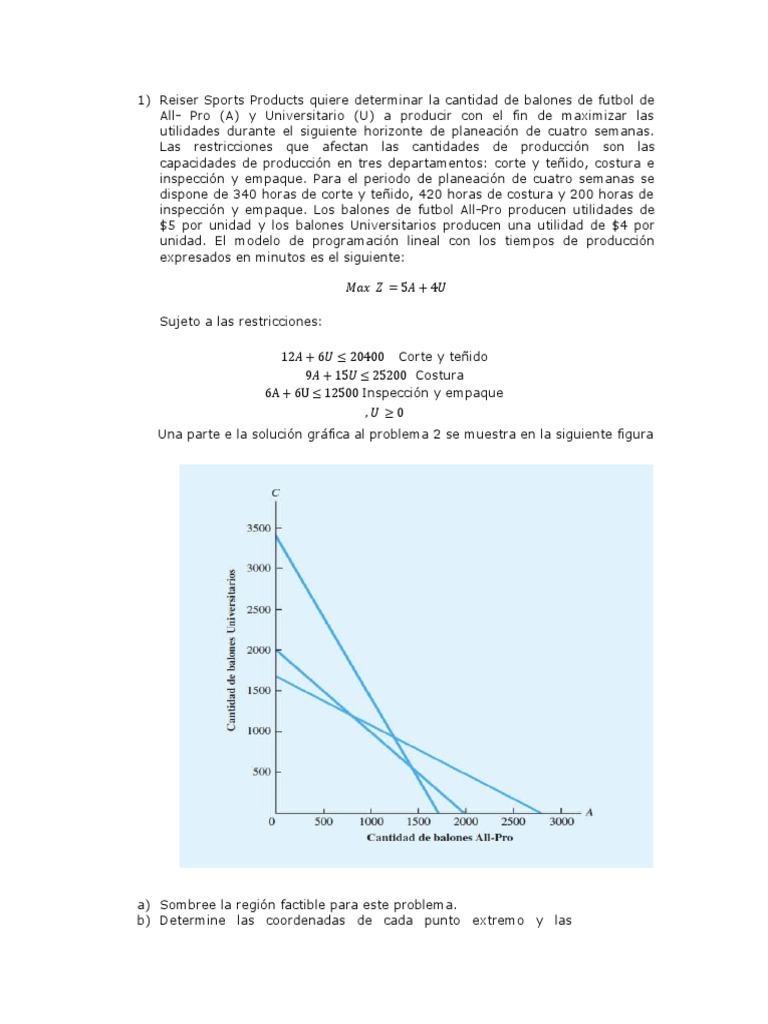 1) Reiser Sports Products quiere determinar la cantidad de balones de futbol de All- Pro (A) y Universitario (U) a producir con el fin de maximizar las utilidades durante el siguiente horizonte de planeación de cuatro semanas. Las restricciones que afectan las cantidades de producción son las capacidades de producción en tres departamentos: corte y teñido, costura e inspección y empaque. Para el periodo de planeación de cuatro semanas se dispone de 340 horas de corte y teñido, 420 horas de costura y 200 horas de inspección y empaque. Los balones de futbol All-Pro producen utilidades de \$5 por unidad y los balones Universitarios producen una utilidad de \$4 por unidad. El modelo de programación lineal con los tiempos de producción expresados en minutos es el siguiente:

$Max\ Z = 5A + 4U$

Sujeto a las restricciones:

$12A + 6U \leq 20400$ Corte y teñido
$9A + 15U \leq 25200$ Costura
$6A + 6U \leq 12500$ Inspección y empaque
$, U \geq 0$

Una parte e la solución gráfica al problema 2 se muestra en la siguiente figura

C
3500
3000
2500
2000
1500
1000
500
0
Cantidad de balones Universitarios
500 1000 1500 2000 2500 3000 A
Cantidad de balones All-Pro

a) Sombree la región factible para este problema.
b) Determine las coordenadas de cada punto extremo y las